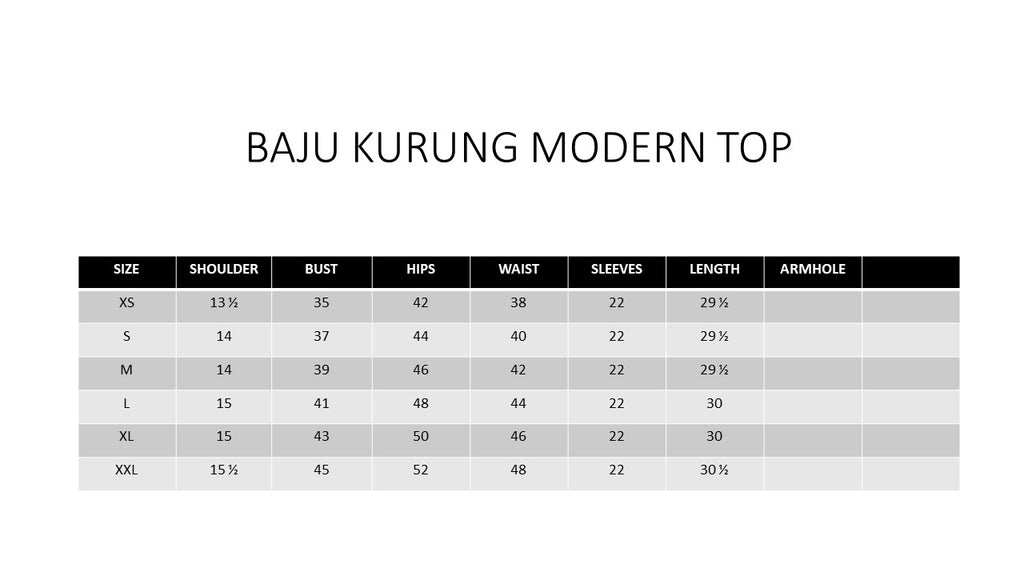 BAJU KURUNG MODERN TOP

| SIZE | SHOULDER | BUST | HIPS | WAIST | SLEEVES | LENGTH | ARMHOLE | |
|---|---|---|---|---|---|---|---|---|
| XS | 13 ½ | 35 | 42 | 38 | 22 | 29 ½ | | |
| S | 14 | 37 | 44 | 40 | 22 | 29 ½ | | |
| M | 14 | 39 | 46 | 42 | 22 | 29 ½ | | |
| L | 15 | 41 | 48 | 44 | 22 | 30 | | |
| XL | 15 | 43 | 50 | 46 | 22 | 30 | | |
| XXL | 15 ½ | 45 | 52 | 48 | 22 | 30 ½ | | |